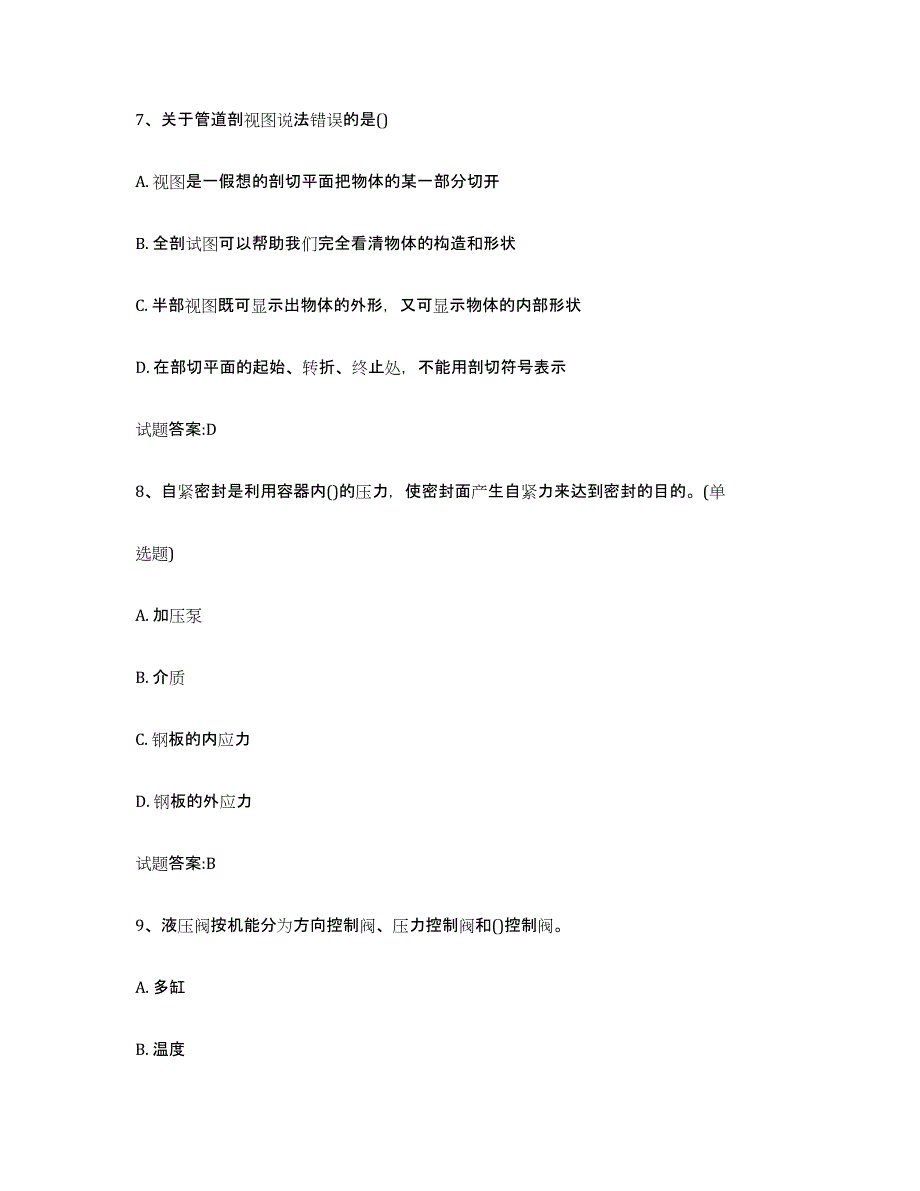 7、关于管道剖视图说法错误的是()

A. 视图是一假想的剖切平面把物体的某一部分切开

B. 全剖试图可以帮助我们完全看清物体的构造和形状

C. 半部视图既可显示出物体的外形，又可显示物体的内部形状

D. 在部切平面的起始、转折、终止处，不能用剖切符号表示

试题答案:D

8、自紧密封是利用容器内()的压力，使密封面产生自紧力来达到密封的目的。(单选题)

A. 加压泵

B. 介质

C. 钢板的内应力

D. 钢板的外应力

试题答案:B

9、液压阀按机能分为方向控制阀、压力控制阀和()控制阀。

A. 多缸

B. 温度